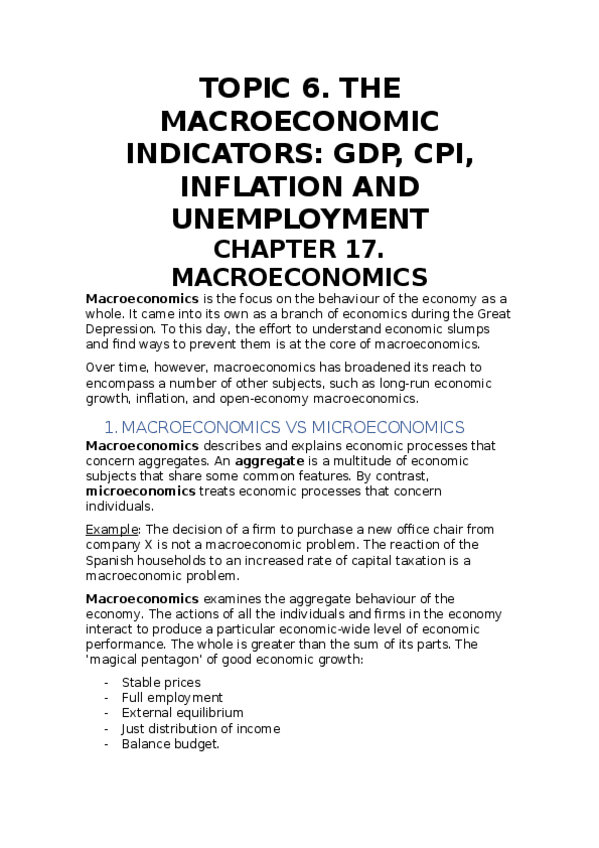 TOPIC 6. THE MACROECONOMIC INDICATORS: GDP, CPI, INFLATION AND UNEMPLOYMENT

CHAPTER 17. MACROECONOMICS

Macroeconomics is the focus on the behaviour of the economy as a whole. It came into its own as a branch of economics during the Great Depression. To this day, the effort to understand economic slumps and find ways to prevent them is at the core of macroeconomics.

Over time, however, macroeconomics has broadened its reach to encompass a number of other subjects, such as long-run economic growth, inflation, and open-economy macroeconomics.

1. MACROECONOMICS VS MICROECONOMICS

Macroeconomics describes and explains economic processes that concern aggregates. An aggregate is a multitude of economic subjects that share some common features. By contrast, microeconomics treats economic processes that concern individuals.

Example: The decision of a firm to purchase a new office chair from company X is not a macroeconomic problem. The reaction of the Spanish households to an increased rate of capital taxation is a macroeconomic problem.

Macroeconomics examines the aggregate behaviour of the economy. The actions of all the individuals and firms in the economy interact to produce a particular economic-wide level of economic performance. The whole is greater than the sum of its parts. The 'magical pentagon' of good economic growth:

- Stable prices
- Full employment
- External equilibrium
- Just distribution of income
- Balance budget.